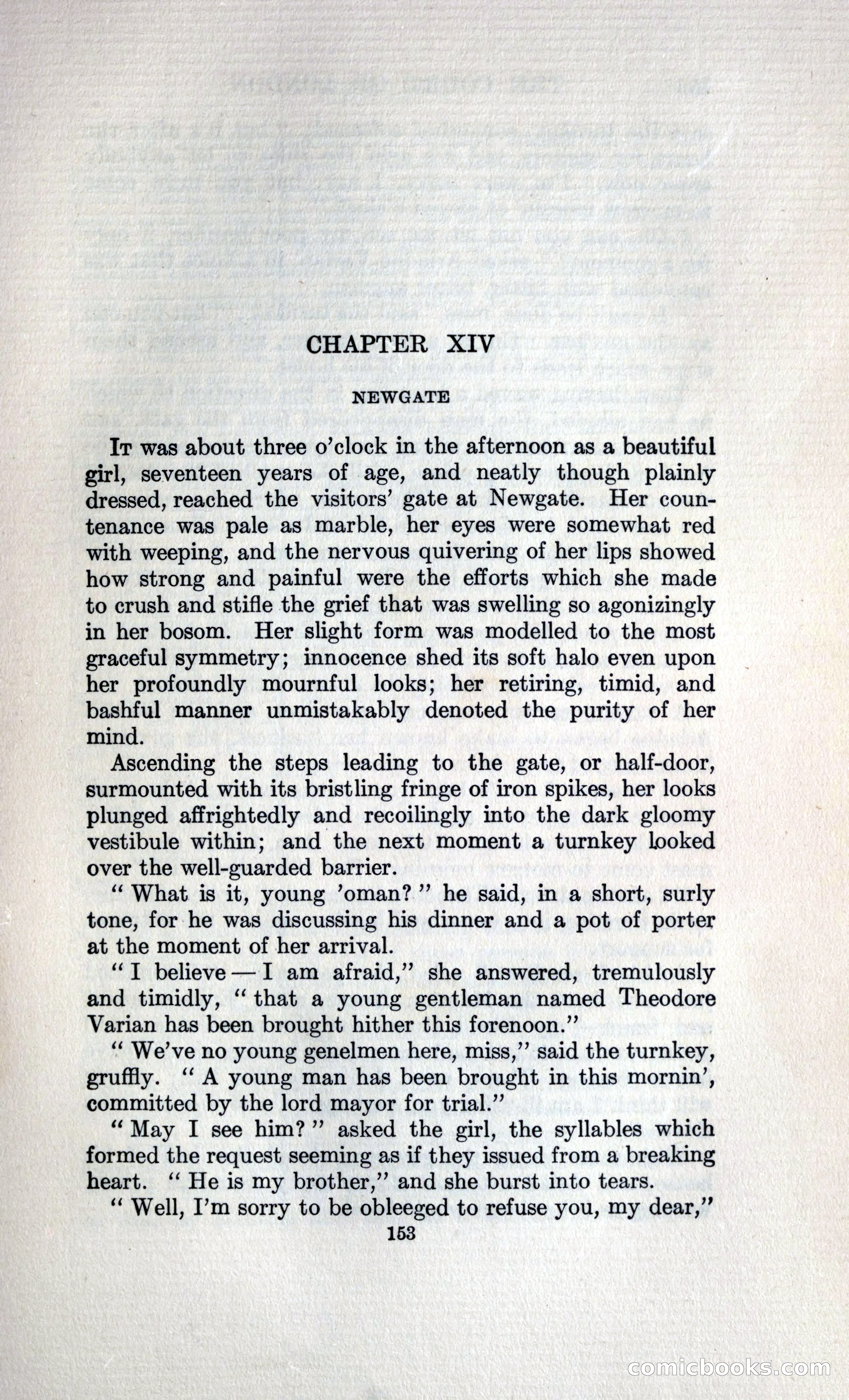 CHAPTER XIV

NEWGATE

It was about three o'clock in the afternoon as a beautiful girl, seventeen years of age, and neatly though plainly dressed, reached the visitors' gate at Newgate. Her countenance was pale as marble, her eyes were somewhat red with weeping, and the nervous quivering of her lips showed how strong and painful were the efforts which she made to crush and stifle the grief that was swelling so agonizingly in her bosom. Her slight form was modelled to the most graceful symmetry; innocence shed its soft halo even upon her profoundly mournful looks; her retiring, timid, and bashful manner unmistakably denoted the purity of her mind.

Ascending the steps leading to the gate, or half-door, surmounted with its bristling fringe of iron spikes, her looks plunged affrightedly and recoilingly into the dark gloomy vestibule within; and the next moment a turnkey looked over the well-guarded barrier.

" What is it, young 'oman? " he said, in a short, surly tone, for he was discussing his dinner and a pot of porter at the moment of her arrival.

" I believe — I am afraid," she answered, tremulously and timidly, " that a young gentleman named Theodore Varian has been brought hither this forenoon."

" We've no young genelmen here, miss," said the turnkey, gruffly. " A young man has been brought in this mornin', committed by the lord mayor for trial."

" May I see him? " asked the girl, the syllables which formed the request seeming as if they issued from a breaking heart. " He is my brother," and she burst into tears.

" Well, I'm sorry to be obleeged to refuse you, my dear,"

153

comicbooks.com